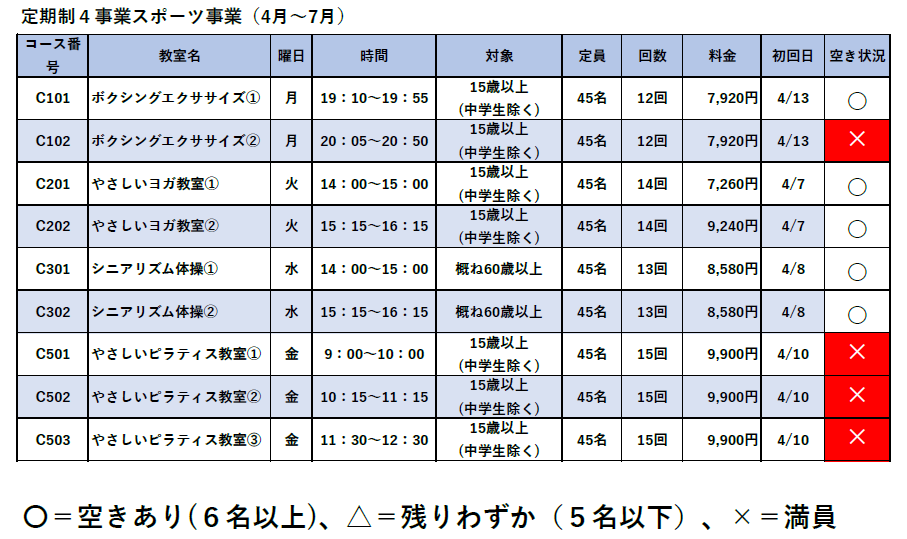 定期制４事業スポーツ事業（4月～7月）

| コース番号 | 教室名 | 曜日 | 時間 | 対象 | 定員 | 回数 | 料金 | 初回日 | 空き状況 |
|---|---|---|---|---|---|---|---|---|---|
| C101 | ボクシングエクササイズ① | 月 | 19：10～19：55 | 15歳以上（中学生除く） | 45名 | 12回 | 7,920円 | 4/13 | ○ |
| C102 | ボクシングエクササイズ② | 月 | 20：05～20：50 | 15歳以上（中学生除く） | 45名 | 12回 | 7,920円 | 4/13 | × |
| C201 | やさしいヨガ教室① | 火 | 14：00～15：00 | 15歳以上（中学生除く） | 45名 | 14回 | 7,260円 | 4/7 | ○ |
| C202 | やさしいヨガ教室② | 火 | 15：15～16：15 | 15歳以上（中学生除く） | 45名 | 14回 | 9,240円 | 4/7 | ○ |
| C301 | シニアリズム体操① | 水 | 14：00～15：00 | 概ね60歳以上 | 45名 | 13回 | 8,580円 | 4/8 | ○ |
| C302 | シニアリズム体操② | 水 | 15：15～16：15 | 概ね60歳以上 | 45名 | 13回 | 8,580円 | 4/8 | ○ |
| C501 | やさしいピラティス教室① | 金 | 9：00～10：00 | 15歳以上（中学生除く） | 45名 | 15回 | 9,900円 | 4/10 | × |
| C502 | やさしいピラティス教室② | 金 | 10：15～11：15 | 15歳以上（中学生除く） | 45名 | 15回 | 9,900円 | 4/10 | × |
| C503 | やさしいピラティス教室③ | 金 | 11：30～12：30 | 15歳以上（中学生除く） | 45名 | 15回 | 9,900円 | 4/10 | × |

○＝空きあり（6名以上）、△＝残りわずか（5名以下）、×＝満員